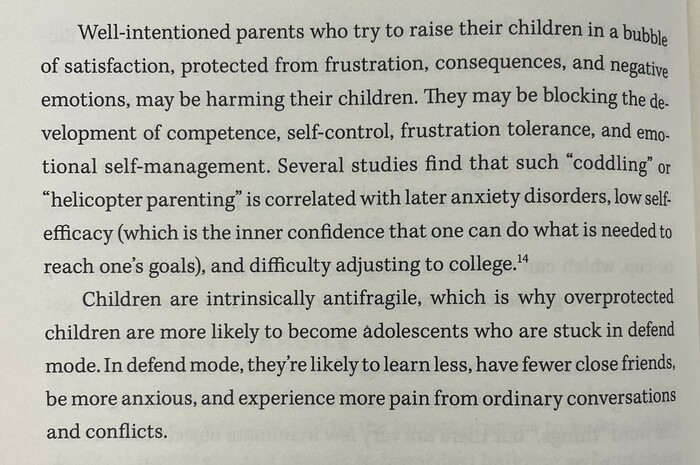 Well-intentioned parents who try to raise their children in a bubble of satisfaction, protected from frustration, consequences, and negative emotions, may be harming their children. They may be blocking the development of competence, self-control, frustration tolerance, and emotional self-management. Several studies find that such "coddling" or "helicopter parenting" is correlated with later anxiety disorders, low self-efficacy (which is the inner confidence that one can do what is needed to reach one's goals), and difficulty adjusting to college.$^{14}$

Children are intrinsically antifragile, which is why overprotected children are more likely to become adolescents who are stuck in defend mode. In defend mode, they're likely to learn less, have fewer close friends, be more anxious, and experience more pain from ordinary conversations and conflicts.